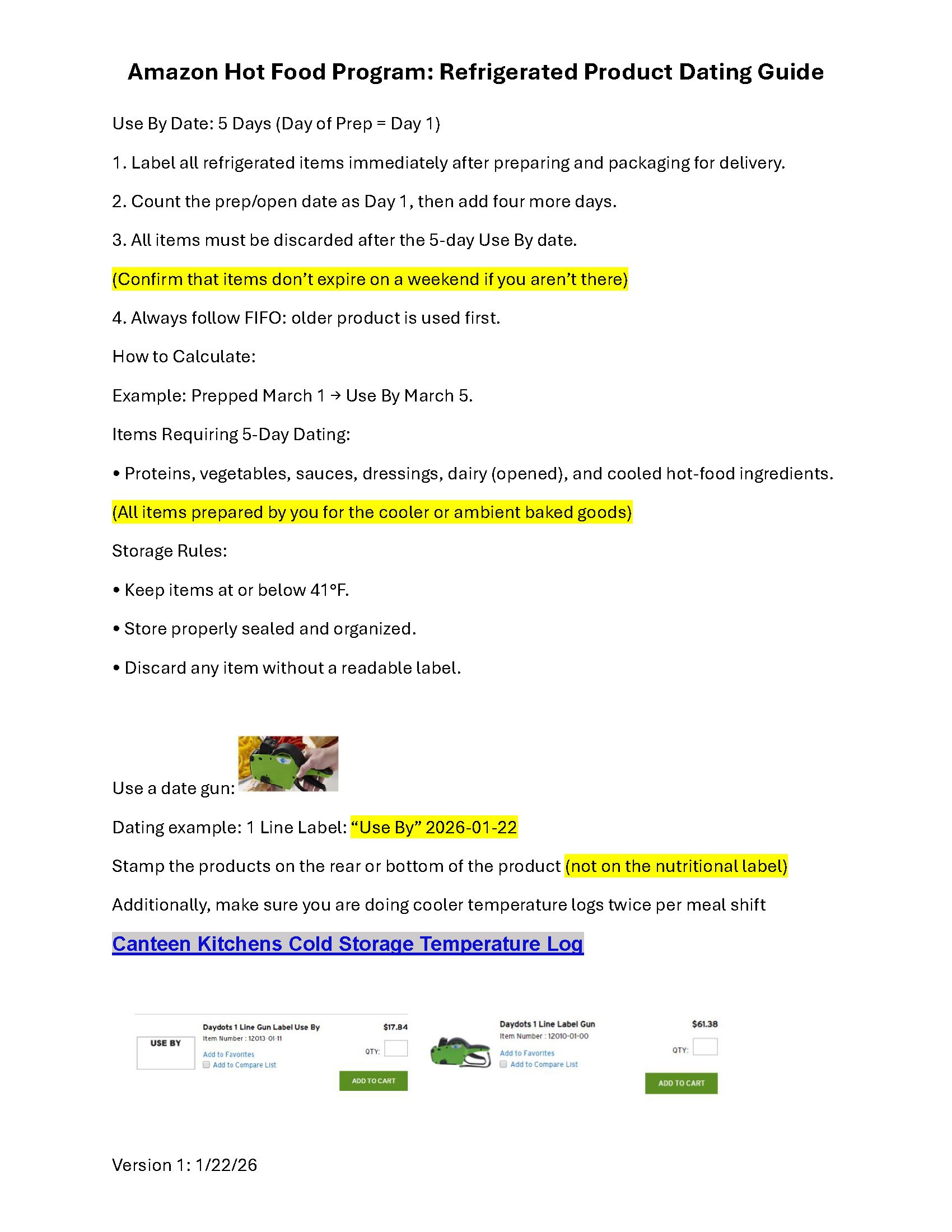 Amazon Hot Food Program: Refrigerated Product Dating Guide

Use By Date: 5 Days (Day of Prep = Day 1)

1. Label all refrigerated items immediately after preparing and packaging for delivery.

2. Count the prep/open date as Day 1, then add four more days.

3. All items must be discarded after the 5-day Use By date.

(Confirm that items don't expire on a weekend if you aren't there)

4. Always follow FIFO: older product is used first.

How to Calculate:

Example: Prepped March 1 → Use By March 5.

Items Requiring 5-Day Dating:

• Proteins, vegetables, sauces, dressings, dairy (opened), and cooled hot-food ingredients.

(All items prepared by you for the cooler or ambient baked goods)

Storage Rules:

• Keep items at or below 41°F.

• Store properly sealed and organized.

• Discard any item without a readable label.

Use a date gun:

Dating example: 1 Line Label: "Use By" 2026-01-22

Stamp the products on the rear or bottom of the product (not on the nutritional label)

Additionally, make sure you are doing cooler temperature logs twice per meal shift

Canteen Kitchens Cold Storage Temperature Log

USE BY

Daydots 1 Line Gun Label Use By
Item Number : 12013-01-11
Add to Favorites
Add to Compare List
$17.84
QTY:
ADD TO CART

Daydots 1 Line Label Gun
Item Number : 12010-01-00
Add to Favorites
Add to Compare List
$61.38
QTY:
ADD TO CART

Version 1: 1/22/26